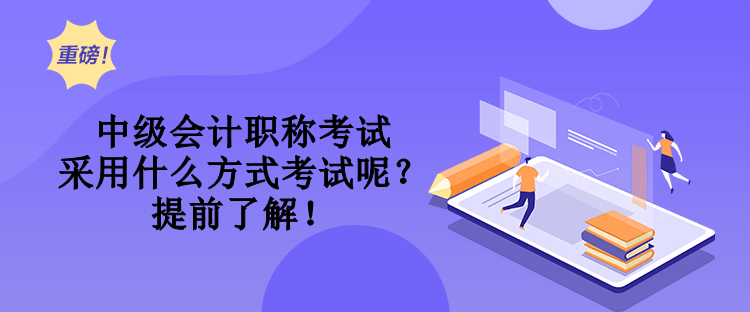 重磅！

中级会计职称考试
采用什么方式考试呢？
提前了解！